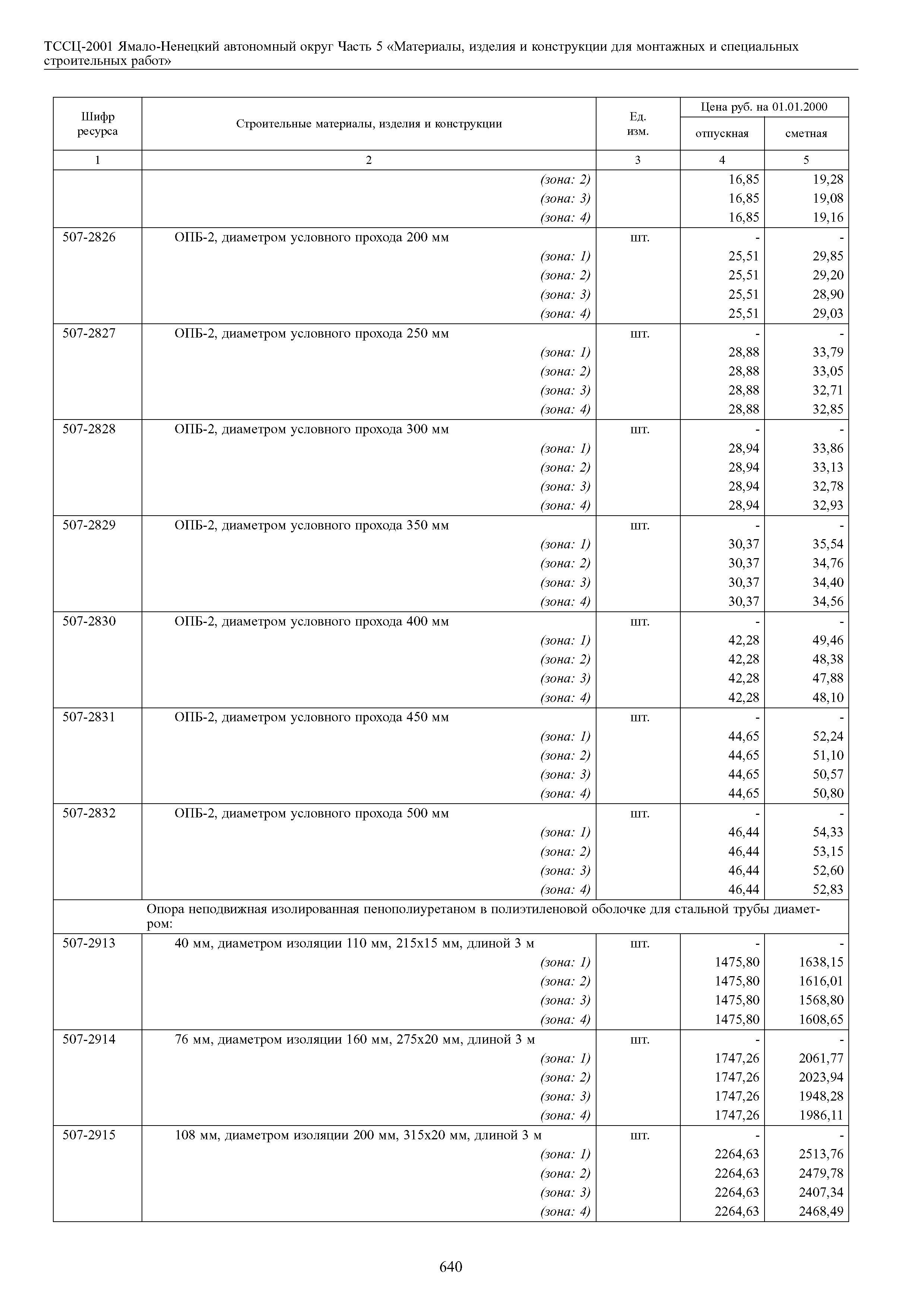 ТССЦ-2001 Ямало-Ненецкий автономный округ Часть 5 «Материалы, изделия и конструкции для монтажных и специальных строительных работ»

| Шифр ресурса | Строительные материалы, изделия и конструкции | Ед. изм. | Цена руб. на 01.01.2000 отпускная | Цена руб. на 01.01.2000 сметная |
|---|---|---|---|---|
| 1 | 2 | 3 | 4 | 5 |
| | (зона: 2) | | 16,85 | 19,28 |
| | (зона: 3) | | 16,85 | 19,08 |
| | (зона: 4) | | 16,85 | 19,16 |
| 507-2826 | ОПБ-2, диаметром условного прохода 200 мм | шт. | - | - |
| | (зона: 1) | | 25,51 | 29,85 |
| | (зона: 2) | | 25,51 | 29,20 |
| | (зона: 3) | | 25,51 | 28,90 |
| | (зона: 4) | | 25,51 | 29,03 |
| 507-2827 | ОПБ-2, диаметром условного прохода 250 мм | шт. | - | - |
| | (зона: 1) | | 28,88 | 33,79 |
| | (зона: 2) | | 28,88 | 33,05 |
| | (зона: 3) | | 28,88 | 32,71 |
| | (зона: 4) | | 28,88 | 32,85 |
| 507-2828 | ОПБ-2, диаметром условного прохода 300 мм | шт. | - | - |
| | (зона: 1) | | 28,94 | 33,86 |
| | (зона: 2) | | 28,94 | 33,13 |
| | (зона: 3) | | 28,94 | 32,78 |
| | (зона: 4) | | 28,94 | 32,93 |
| 507-2829 | ОПБ-2, диаметром условного прохода 350 мм | шт. | - | - |
| | (зона: 1) | | 30,37 | 35,54 |
| | (зона: 2) | | 30,37 | 34,76 |
| | (зона: 3) | | 30,37 | 34,40 |
| | (зона: 4) | | 30,37 | 34,56 |
| 507-2830 | ОПБ-2, диаметром условного прохода 400 мм | шт. | - | - |
| | (зона: 1) | | 42,28 | 49,46 |
| | (зона: 2) | | 42,28 | 48,38 |
| | (зона: 3) | | 42,28 | 47,88 |
| | (зона: 4) | | 42,28 | 48,10 |
| 507-2831 | ОПБ-2, диаметром условного прохода 450 мм | шт. | - | - |
| | (зона: 1) | | 44,65 | 52,24 |
| | (зона: 2) | | 44,65 | 51,10 |
| | (зона: 3) | | 44,65 | 50,57 |
| | (зона: 4) | | 44,65 | 50,80 |
| 507-2832 | ОПБ-2, диаметром условного прохода 500 мм | шт. | - | - |
| | (зона: 1) | | 46,44 | 54,33 |
| | (зона: 2) | | 46,44 | 53,15 |
| | (зона: 3) | | 46,44 | 52,60 |
| | (зона: 4) | | 46,44 | 52,83 |
| | Опора неподвижная изолированная пенополиуретаном в полиэтиленовой оболочке для стальной трубы диаметром: | | | |
| 507-2913 | 40 мм, диаметром изоляции 110 мм, 215х15 мм, длиной 3 м | шт. | - | - |
| | (зона: 1) | | 1475,80 | 1638,15 |
| | (зона: 2) | | 1475,80 | 1616,01 |
| | (зона: 3) | | 1475,80 | 1568,80 |
| | (зона: 4) | | 1475,80 | 1608,65 |
| 507-2914 | 76 мм, диаметром изоляции 160 мм, 275х20 мм, длиной 3 м | шт. | - | - |
| | (зона: 1) | | 1747,26 | 2061,77 |
| | (зона: 2) | | 1747,26 | 2023,94 |
| | (зона: 3) | | 1747,26 | 1948,28 |
| | (зона: 4) | | 1747,26 | 1986,11 |
| 507-2915 | 108 мм, диаметром изоляции 200 мм, 315х20 мм, длиной 3 м | шт. | - | - |
| | (зона: 1) | | 2264,63 | 2513,76 |
| | (зона: 2) | | 2264,63 | 2479,78 |
| | (зона: 3) | | 2264,63 | 2407,34 |
| | (зона: 4) | | 2264,63 | 2468,49 |

640